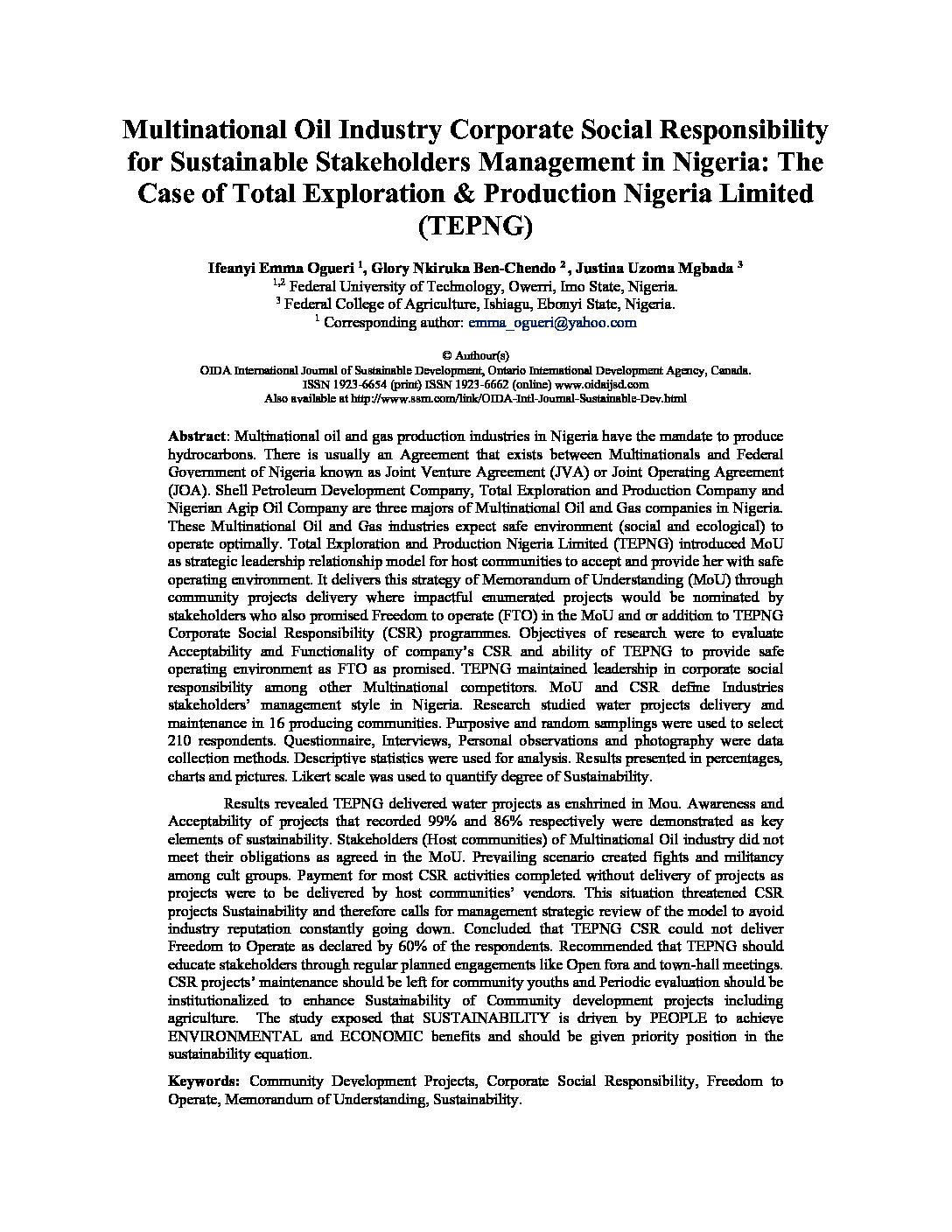 Multinational Oil Industry Corporate Social Responsibility for Sustainable Stakeholders Management in Nigeria: The Case of Total Exploration & Production Nigeria Limited (TEPNG)

Ifeanyi Emma Ogueri $^1$, Glory Nkiruka Ben-Chendo $^2$, Justina Uzoma Mgbada $^3$
$^{1,2}$ Federal University of Technology, Owerri, Imo State, Nigeria.
$^3$ Federal College of Agriculture, Ishiagu, Ebonyi State, Nigeria.
$^1$ Corresponding author: emma_ogueri@yahoo.com

© Authour(s)
OIDA International Journal of Sustainable Development, Ontario International Development Agency, Canada.
ISSN 1923-6654 (print) ISSN 1923-6662 (online) www.oidaijsd.com
Also available at http://www.ssrn.com/link/OIDA-Intl-Journal-Sustainable-Dev.html

Abstract: Multinational oil and gas production industries in Nigeria have the mandate to produce hydrocarbons. There is usually an Agreement that exists between Multinationals and Federal Government of Nigeria known as Joint Venture Agreement (JVA) or Joint Operating Agreement (JOA). Shell Petroleum Development Company, Total Exploration and Production Company and Nigerian Agip Oil Company are three majors of Multinational Oil and Gas companies in Nigeria. These Multinational Oil and Gas industries expect safe environment (social and ecological) to operate optimally. Total Exploration and Production Nigeria Limited (TEPNG) introduced MoU as strategic leadership relationship model for host communities to accept and provide her with safe operating environment. It delivers this strategy of Memorandum of Understanding (MoU) through community projects delivery where impactful enumerated projects would be nominated by stakeholders who also promised Freedom to operate (FTO) in the MoU and or addition to TEPNG Corporate Social Responsibility (CSR) programmes. Objectives of research were to evaluate Acceptability and Functionality of company's CSR and ability of TEPNG to provide safe operating environment as FTO as promised. TEPNG maintained leadership in corporate social responsibility among other Multinational competitors. MoU and CSR define Industries stakeholders' management style in Nigeria. Research studied water projects delivery and maintenance in 16 producing communities. Purposive and random samplings were used to select 210 respondents. Questionnaire, Interviews, Personal observations and photography were data collection methods. Descriptive statistics were used for analysis. Results presented in percentages, charts and pictures. Likert scale was used to quantify degree of Sustainability.

Results revealed TEPNG delivered water projects as enshrined in Mou. Awareness and Acceptability of projects that recorded 99% and 86% respectively were demonstrated as key elements of sustainability. Stakeholders (Host communities) of Multinational Oil industry did not meet their obligations as agreed in the MoU. Prevailing scenario created fights and militancy among cult groups. Payment for most CSR activities completed without delivery of projects as projects were to be delivered by host communities' vendors. This situation threatened CSR projects Sustainability and therefore calls for management strategic review of the model to avoid industry reputation constantly going down. Concluded that TEPNG CSR could not deliver Freedom to Operate as declared by 60% of the respondents. Recommended that TEPNG should educate stakeholders through regular planned engagements like Open fora and town-hall meetings. CSR projects' maintenance should be left for community youths and Periodic evaluation should be institutionalized to enhance Sustainability of Community development projects including agriculture. The study exposed that SUSTAINABILITY is driven by PEOPLE to achieve ENVIRONMENTAL and ECONOMIC benefits and should be given priority position in the sustainability equation.

Keywords: Community Development Projects, Corporate Social Responsibility, Freedom to Operate, Memorandum of Understanding, Sustainability.